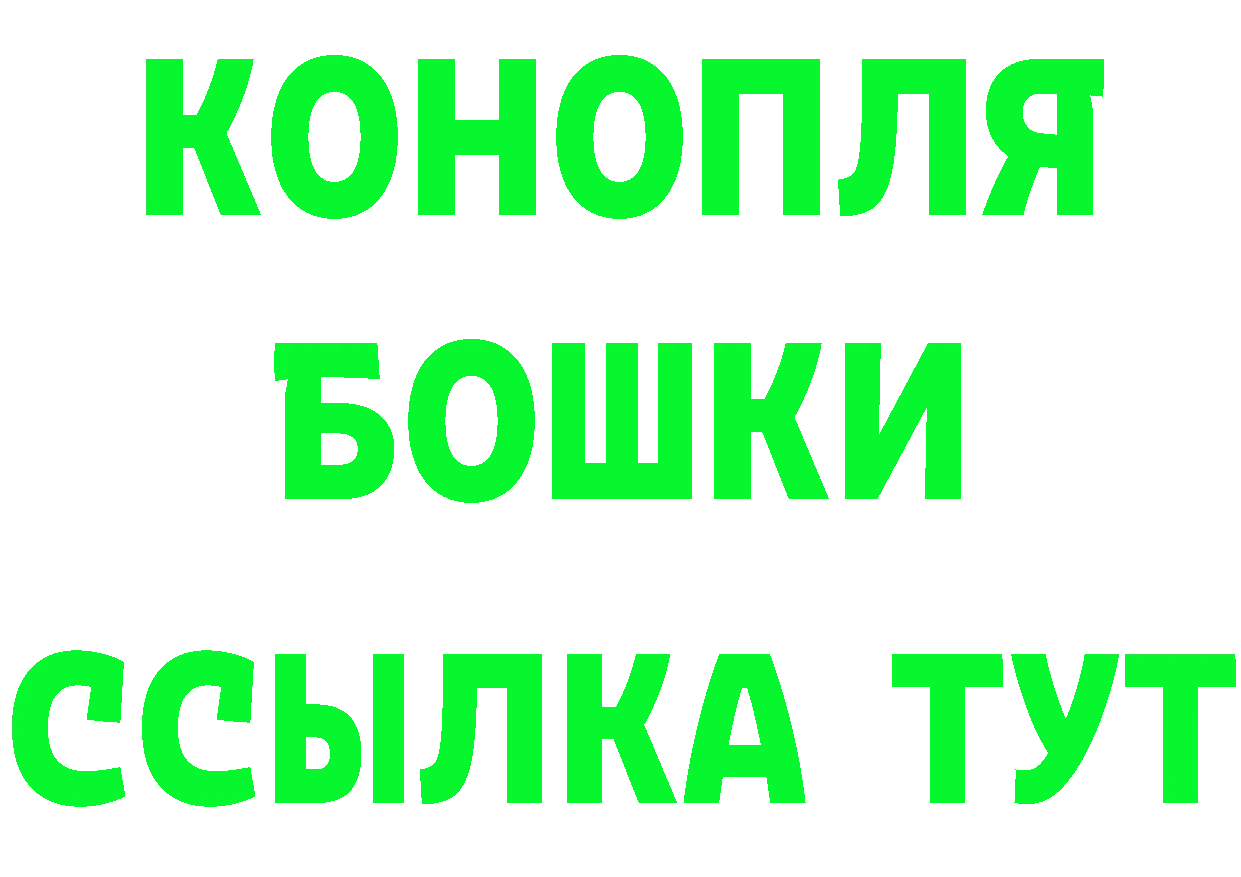 КОНОПЛЯ

БОШКИ

ССЫЛКА ТУТ